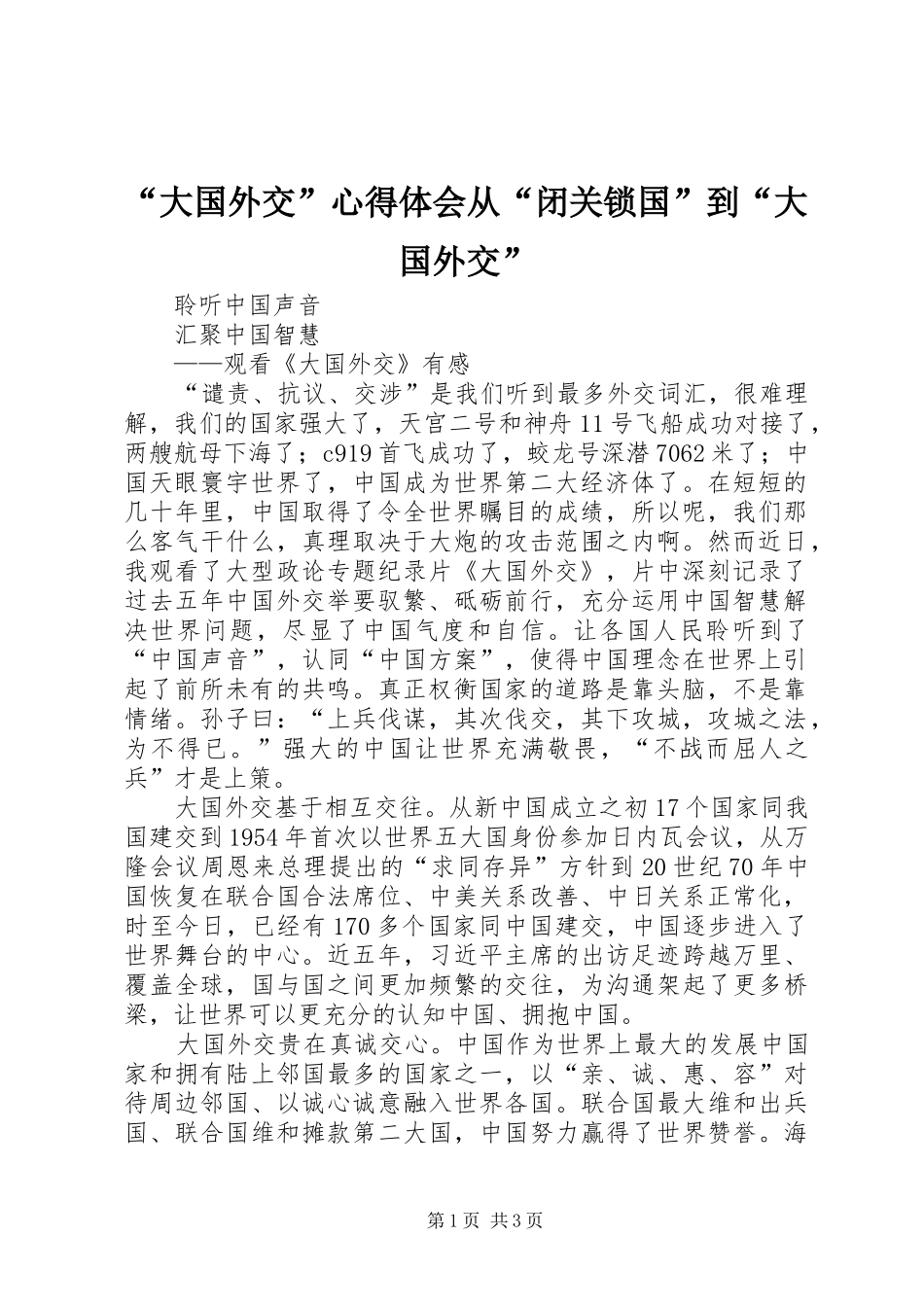 “大国外交”心得体会从“闭关锁国”到“大国外交”

聆听中国声音

汇聚中国智慧

——观看《大国外交》有感

“谴责、抗议、交涉”是我们听到最多外交词汇，很难理解，我们的国家强大了，天宫二号和神舟11号飞船成功对接了，两艘航母下海了；c919首飞成功了，蛟龙号深潜7062米了；中国天眼寰宇世界了，中国成为世界第二大经济体了。在短短的几十年里，中国取得了令全世界瞩目的成绩，所以呢，我们那么客气干什么，真理取决于大炮的攻击范围之内啊。然而近日，我观看了大型政论专题纪录片《大国外交》，片中深刻记录了过去五年中国外交举要驭繁、砥砺前行，充分运用中国智慧解决世界问题，尽显了中国气度和自信。让各国人民聆听到了“中国声音”，认同“中国方案”，使得中国理念在世界上引起了前所未有的共鸣。真正权衡国家的道路是靠头脑，不是靠情绪。孙子曰：“上兵伐谋，其次伐交，其下攻城，攻城之法，为不得已。”强大的中国让世界充满敬畏，“不战而屈人之兵”才是上策。

大国外交基于相互交往。从新中国成立之初17个国家同我国建交到1954年首次以世界五大国身份参加日内瓦会议，从万隆会议周恩来总理提出的“求同存异”方针到20世纪70年中国恢复在联合国合法席位、中美关系改善、中日关系正常化，时至今日，已经有170多个国家同中国建交，中国逐步进入了世界舞台的中心。近五年，习近平主席的出访足迹跨越万里、覆盖全球，国与国之间更加频繁的交往，为沟通架起了更多桥梁，让世界可以更充分的认知中国、拥抱中国。

大国外交贵在真诚交心。中国作为世界上最大的发展中国家和拥有陆上邻国最多的国家之一，以“亲、诚、惠、容”对待周边邻国、以诚心诚意融入世界各国。联合国最大维和出兵国、联合国维和摊款第二大国，中国努力赢得了世界赞誉。海

第1页 共3页